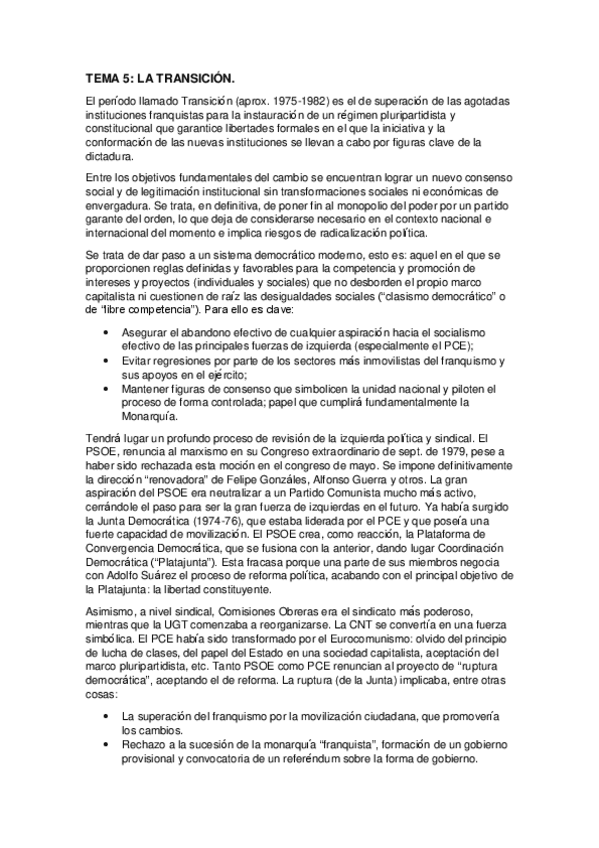 TEMA 5: LA TRANSICIÓN.

El período llamado Transición (aprox. 1975-1982) es el de superación de las agotadas instituciones franquistas para la instauración de un régimen pluripartidista y constitucional que garantice libertades formales en el que la iniciativa y la conformación de las nuevas instituciones se llevan a cabo por figuras clave de la dictadura.

Entre los objetivos fundamentales del cambio se encuentran lograr un nuevo consenso social y de legitimación institucional sin transformaciones sociales ni económicas de envergadura. Se trata, en definitiva, de poner fin al monopolio del poder por un partido garante del orden, lo que deja de considerarse necesario en el contexto nacional e internacional del momento e implica riesgos de radicalización política.

Se trata de dar paso a un sistema democrático moderno, esto es: aquel en el que se proporcionen reglas definidas y favorables para la competencia y promoción de intereses y proyectos (individuales y sociales) que no desborden el propio marco capitalista ni cuestionen de raíz las desigualdades sociales ("clasismo democrático" o de "libre competencia"). Para ello es clave:

• Asegurar el abandono efectivo de cualquier aspiración hacia el socialismo efectivo de las principales fuerzas de izquierda (especialmente el PCE);
• Evitar regresiones por parte de los sectores más inmovilistas del franquismo y sus apoyos en el ejército;
• Mantener figuras de consenso que simbolicen la unidad nacional y piloten el proceso de forma controlada; papel que cumplirá fundamentalmente la Monarquía.

Tendrá lugar un profundo proceso de revisión de la izquierda política y sindical. El PSOE, renuncia al marxismo en su Congreso extraordinario de sept. de 1979, pese a haber sido rechazada esta moción en el congreso de mayo. Se impone definitivamente la dirección "renovadora" de Felipe Gonzáles, Alfonso Guerra y otros. La gran aspiración del PSOE era neutralizar a un Partido Comunista mucho más activo, cerrándole el paso para ser la gran fuerza de izquierdas en el futuro. Ya había surgido la Junta Democrática (1974-76), que estaba liderada por el PCE y que poseía una fuerte capacidad de movilización. El PSOE crea, como reacción, la Plataforma de Convergencia Democrática, que se fusiona con la anterior, dando lugar Coordinación Democrática ("Platajunta"). Esta fracasa porque una parte de sus miembros negocia con Adolfo Suárez el proceso de reforma política, acabando con el principal objetivo de la Platajunta: la libertad constituyente.

Asimismo, a nivel sindical, Comisiones Obreras era el sindicato más poderoso, mientras que la UGT comenzaba a reorganizarse. La CNT se convertía en una fuerza simbólica. El PCE había sido transformado por el Eurocomunismo: olvido del principio de lucha de clases, del papel del Estado en una sociedad capitalista, aceptación del marco pluripartidista, etc. Tanto PSOE como PCE renuncian al proyecto de "ruptura democrática", aceptando el de reforma. La ruptura (de la Junta) implicaba, entre otras cosas:

• La superación del franquismo por la movilización ciudadana, que promovería los cambios.
• Rechazo a la sucesión de la monarquía "franquista", formación de un gobierno provisional y convocatoria de un referéndum sobre la forma de gobierno.